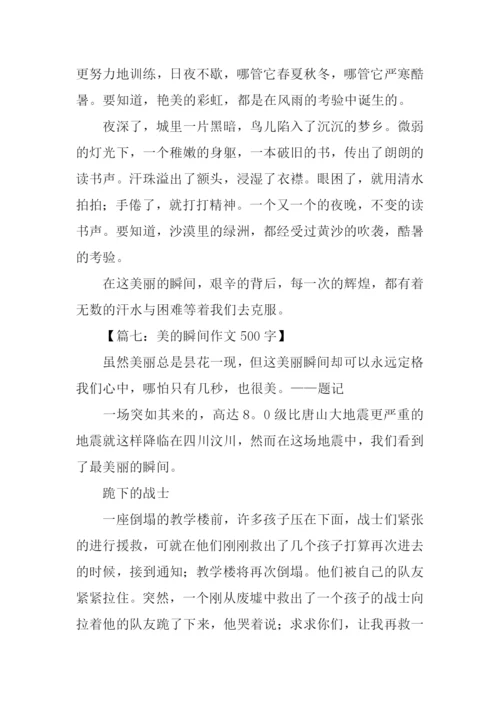 更努力地训练，日夜不歇，哪管它春夏秋冬，哪管它严寒酷暑。要知道，艳美的彩虹，都是在风雨的考验中诞生的。

夜深了，城里一片黑暗，鸟儿陷入了沉沉的梦乡。微弱的灯光下，一个稚嫩的身躯，一本破旧的书，传出了朗朗的读书声。汗珠溢出了额头，浸湿了衣襟。眼困了，就用清水拍拍；手倦了，就打打精神。一个又一个的夜晚，不变的读书声。要知道，沙漠里的绿洲，都经受过黄沙的吹袭，酷暑的考验。

在这美丽的瞬间，艰辛的背后，每一次的辉煌，都有着无数的汗水与困难等着我们去克服。

【篇七：美的瞬间作文 500 字】

虽然美丽总是昙花一现，但这美丽瞬间却可以永远定格我们心中，哪怕只有几秒，也很美。——题记

一场突如其来的，高达 8。0 级比唐山大地震更严重的地震就这样降临在四川汶川，然而在这场地震中，我们看到了最美丽的瞬间。

跪下的战士

一座倒塌的教学楼前，许多孩子压在下面，战士们紧张的进行援救，可就在他们刚刚救出了几个孩子打算再次进去的时候，接到通知；教学楼将再次倒塌。他们被自己的队友紧紧拉住。突然，一个刚从废墟中救出了一个孩子的战士向拉着他的队友跪了下来，他哭着说；求求你们，让我再救一